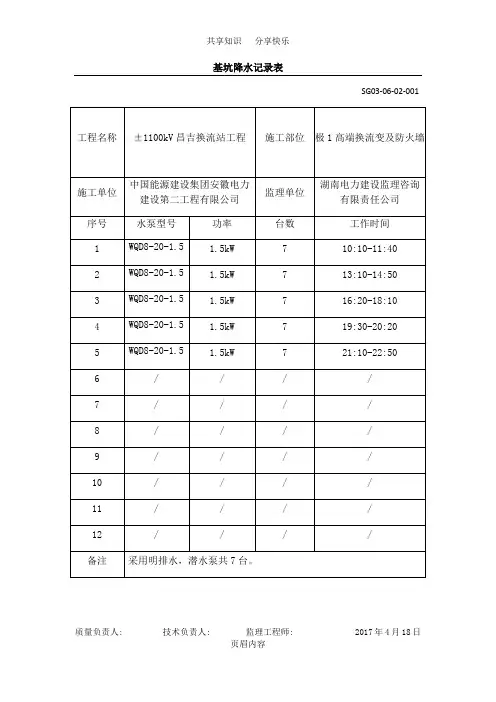 共享知识　分享快乐

基坑降水记录表

SG03-06-02-001

| 工程名称 | ±1100kV 昌吉换流站工程 | | 施工部位 | 极 1 高端换流变及防火墙 |
|---|---|---|---|---|
| 施工单位 | 中国能源建设集团安徽电力建设第二工程有限公司 | | 监理单位 | 湖南电力建设监理咨询有限责任公司 |
| 序号 | 水泵型号 | 功率 | 台数 | 工作时间 |
| 1 | WQD8-20-1.5 | 1.5kW | 7 | 10:10-11:40 |
| 2 | WQD8-20-1.5 | 1.5kW | 7 | 13:10-14:50 |
| 3 | WQD8-20-1.5 | 1.5kW | 7 | 16:20-18:10 |
| 4 | WQD8-20-1.5 | 1.5kW | 7 | 19:30-20:20 |
| 5 | WQD8-20-1.5 | 1.5kW | 7 | 21:10-22:50 |
| 6 | / | / | / | / |
| 7 | / | / | / | / |
| 8 | / | / | / | / |
| 9 | / | / | / | / |
| 10 | / | / | / | / |
| 11 | / | / | / | / |
| 12 | / | / | / | / |
| 备注 | 采用明排水，潜水泵共 7 台。 | | | |

质量负责人：　技术负责人：　监理工程师：　2017 年 4 月 18 日

页眉内容